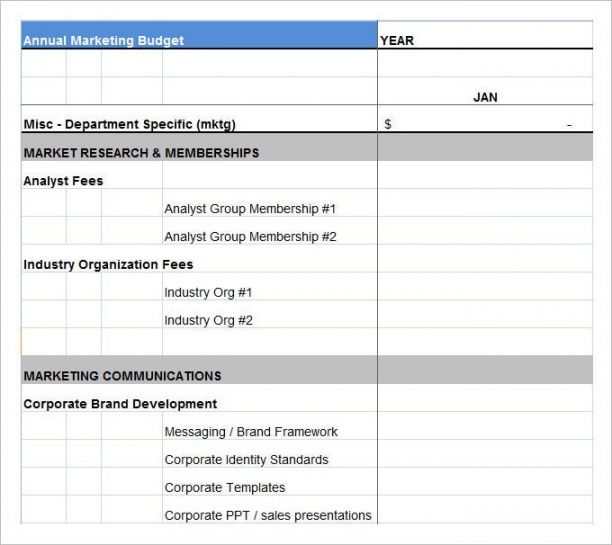 | Annual Marketing Budget | YEAR |
|---|---|
| | |
| | JAN |
| Misc - Department Specific (mktg) | $ - |
| MARKET RESEARCH & MEMBERSHIPS | |
| Analyst Fees | |
| Analyst Group Membership #1 | |
| Analyst Group Membership #2 | |
| Industry Organization Fees | |
| Industry Org #1 | |
| Industry Org #2 | |
| | |
| MARKETING COMMUNICATIONS | |
| Corporate Brand Development | |
| Messaging / Brand Framework | |
| Corporate Identity Standards | |
| Corporate Templates | |
| Corporate PPT / sales presentations | |